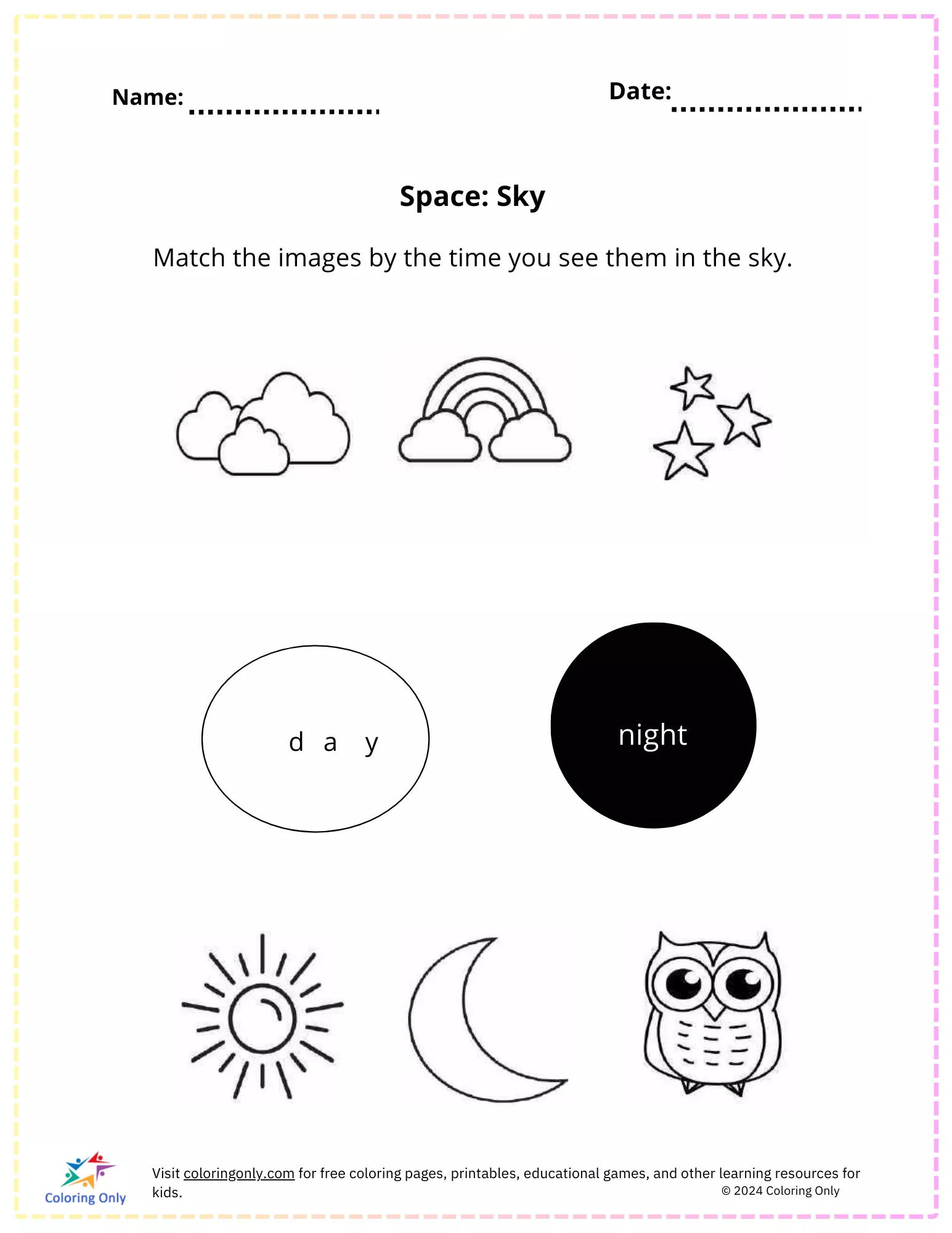 Name: ____

Date: ____

Space: Sky

Match the images by the time you see them in the sky.

d a y

night

Coloring Only

Visit coloringonly.com for free coloring pages, printables, educational games, and other learning resources for kids.

© 2024 Coloring Only